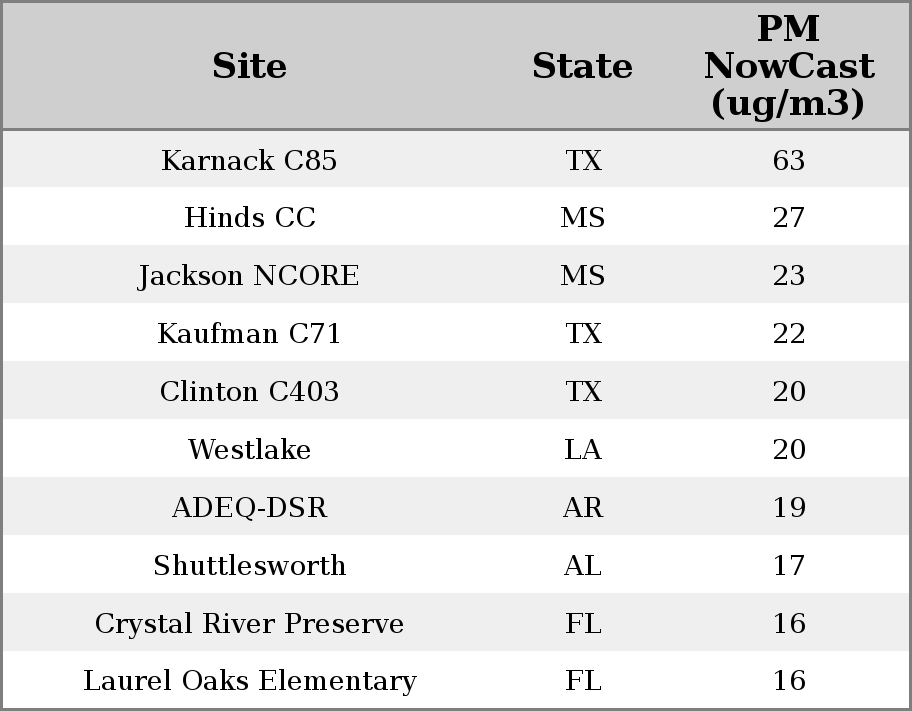 | Site | State | PM NowCast (ug/m3) |
|---|---|---|
| Karnack C85 | TX | 63 |
| Hinds CC | MS | 27 |
| Jackson NCORE | MS | 23 |
| Kaufman C71 | TX | 22 |
| Clinton C403 | TX | 20 |
| Westlake | LA | 20 |
| ADEQ-DSR | AR | 19 |
| Shuttlesworth | AL | 17 |
| Crystal River Preserve | FL | 16 |
| Laurel Oaks Elementary | FL | 16 |